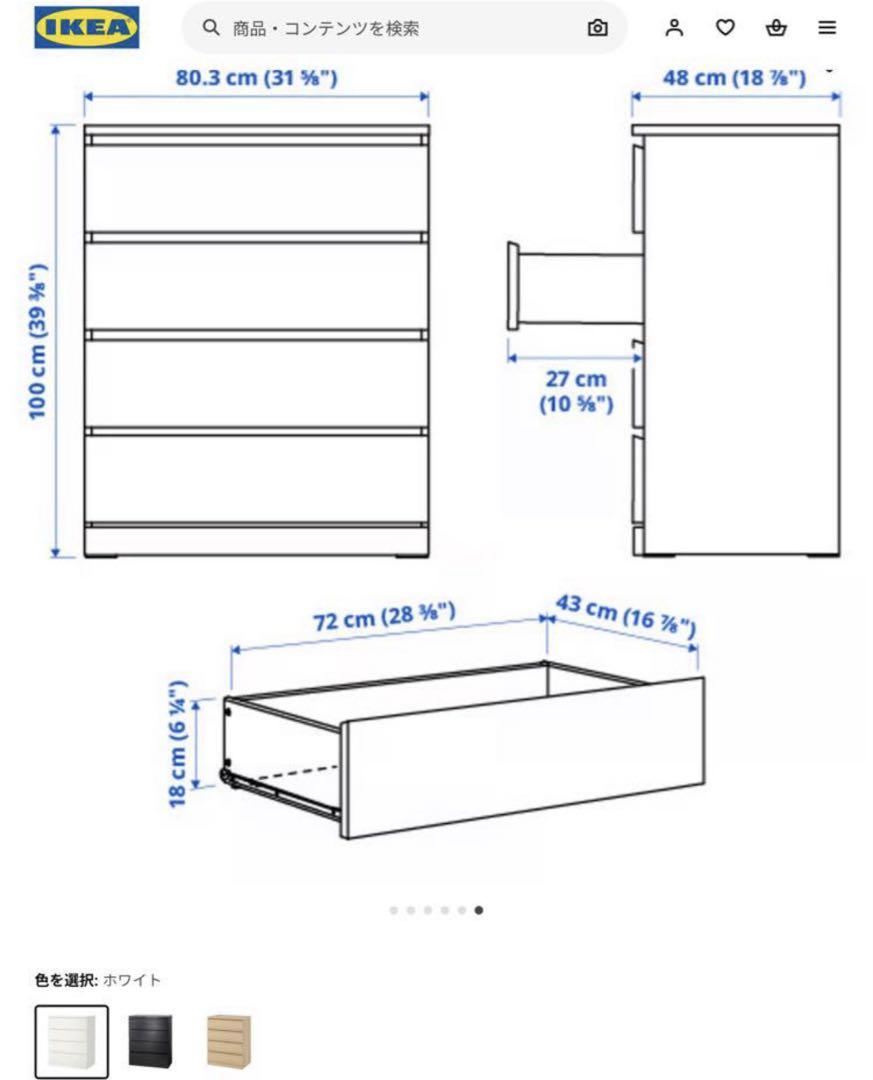 IKEA

商品・コンテンツを検索

80.3 cm (31 ⅝")

48 cm (18 ⅞")

100 cm (39 ⅜")

27 cm (10 ⅝")

72 cm (28 ⅜")

43 cm (16 ⅞")

18 cm (6 ¼")

色を選択: ホワイト